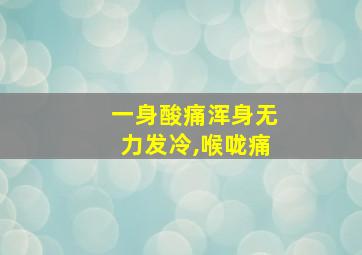 一身酸痛浑身无力发冷,喉咙痛